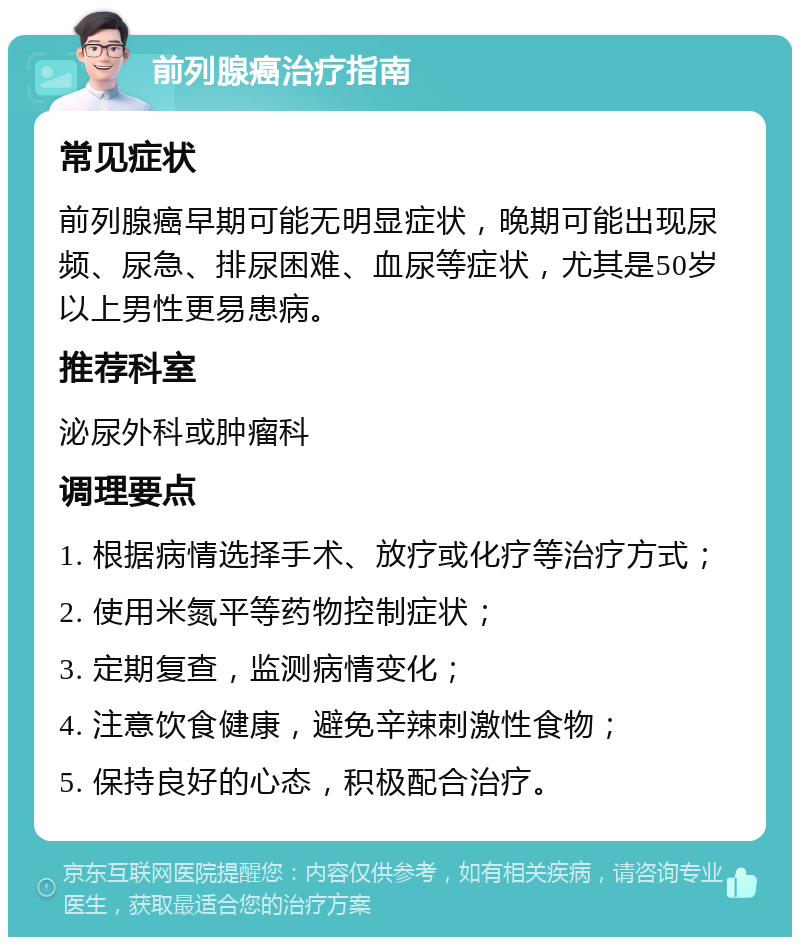 前列腺癌治疗指南

常见症状

前列腺癌早期可能无明显症状，晚期可能出现尿频、尿急、排尿困难、血尿等症状，尤其是50岁以上男性更易患病。

推荐科室

泌尿外科或肿瘤科

调理要点

1. 根据病情选择手术、放疗或化疗等治疗方式；

2. 使用米氮平等药物控制症状；

3. 定期复查，监测病情变化；

4. 注意饮食健康，避免辛辣刺激性食物；

5. 保持良好的心态，积极配合治疗。

京东互联网医院提醒您：内容仅供参考，如有相关疾病，请咨询专业医生，获取最适合您的治疗方案